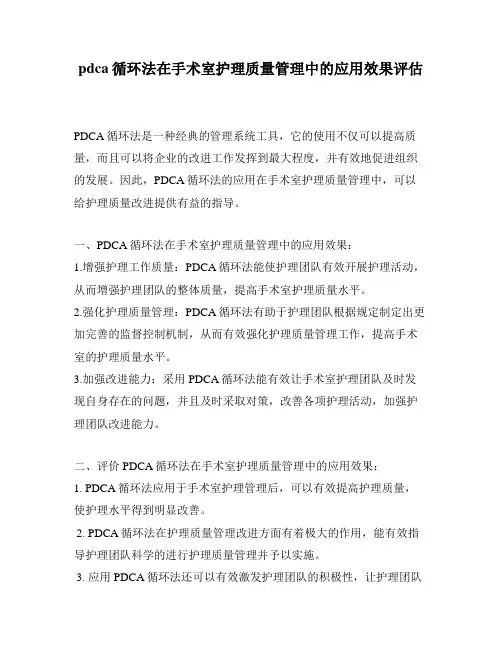 pdca 循环法在手术室护理质量管理中的应用效果评估

PDCA 循环法是一种经典的管理系统工具，它的使用不仅可以提高质量，而且可以将企业的改进工作发挥到最大程度，并有效地促进组织的发展。因此，PDCA 循环法的应用在手术室护理质量管理中，可以给护理质量改进提供有益的指导。

一、PDCA 循环法在手术室护理质量管理中的应用效果：
1.增强护理工作质量：PDCA 循环法能使护理团队有效开展护理活动，从而增强护理团队的整体质量，提高手术室护理质量水平。
2.强化护理质量管理：PDCA 循环法有助于护理团队根据规定制定出更加完善的监督控制机制，从而有效强化护理质量管理工作，提高手术室的护理质量水平。
3.加强改进能力：采用 PDCA 循环法能有效让手术室护理团队及时发现自身存在的问题，并且及时采取对策，改善各项护理活动，加强护理团队改进能力。

二、评价 PDCA 循环法在手术室护理质量管理中的应用效果：
1. PDCA 循环法应用于手术室护理管理后，可以有效提高护理质量，使护理水平得到明显改善。
2. PDCA 循环法在护理质量管理改进方面有着极大的作用，能有效指导护理团队科学的进行护理质量管理并予以实施。
3. 应用 PDCA 循环法还可以有效激发护理团队的积极性，让护理团队